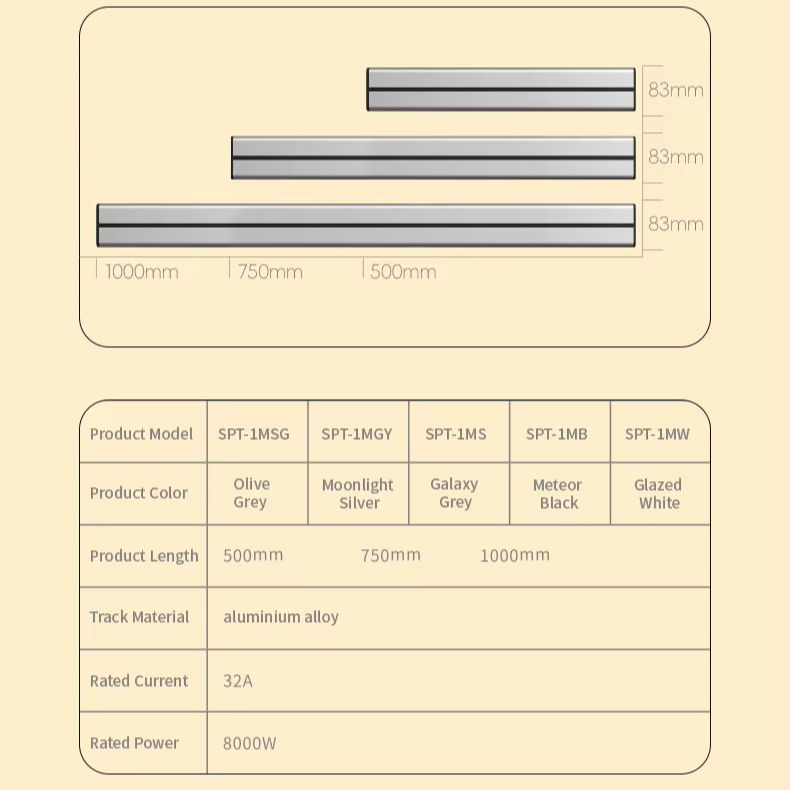 83mm
83mm
83mm
1000mm 750mm 500mm

| Product Model | SPT-1MSG | SPT-1MGY | SPT-1MS | SPT-1MB | SPT-1MW |
|---|---|---|---|---|---|
| Product Color | Olive Grey | Moonlight Silver | Galaxy Grey | Meteor Black | Glazed White |
| Product Length | 500mm 750mm 1000mm | | | | |
| Track Material | aluminium alloy | | | | |
| Rated Current | 32A | | | | |
| Rated Power | 8000W | | | | |